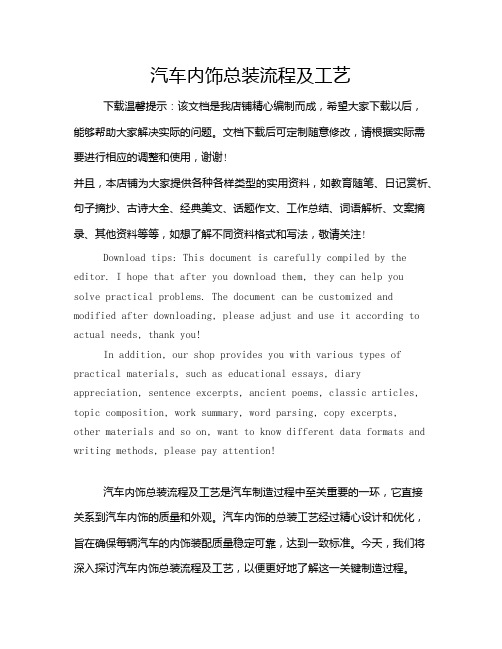 汽车内饰总装流程及工艺

下载温馨提示：该文档是我店铺精心编制而成，希望大家下载以后，能够帮助大家解决实际的问题。文档下载后可定制随意修改，请根据实际需要进行相应的调整和使用，谢谢！

并且，本店铺为大家提供各种各样类型的实用资料，如教育随笔、日记赏析、句子摘抄、古诗大全、经典美文、话题作文、工作总结、词语解析、文案摘录、其他资料等等，如想了解不同资料格式和写法，敬请关注！

Download tips: This document is carefully compiled by the editor. I hope that after you download them, they can help you solve practical problems. The document can be customized and modified after downloading, please adjust and use it according to actual needs, thank you!

In addition, our shop provides you with various types of practical materials, such as educational essays, diary appreciation, sentence excerpts, ancient poems, classic articles, topic composition, work summary, word parsing, copy excerpts, other materials and so on, want to know different data formats and writing methods, please pay attention!

汽车内饰总装流程及工艺是汽车制造过程中至关重要的一环，它直接关系到汽车内饰的质量和外观。汽车内饰的总装工艺经过精心设计和优化，旨在确保每辆汽车的内饰装配质量稳定可靠，达到一致标准。今天，我们将深入探讨汽车内饰总装流程及工艺，以便更好地了解这一关键制造过程。